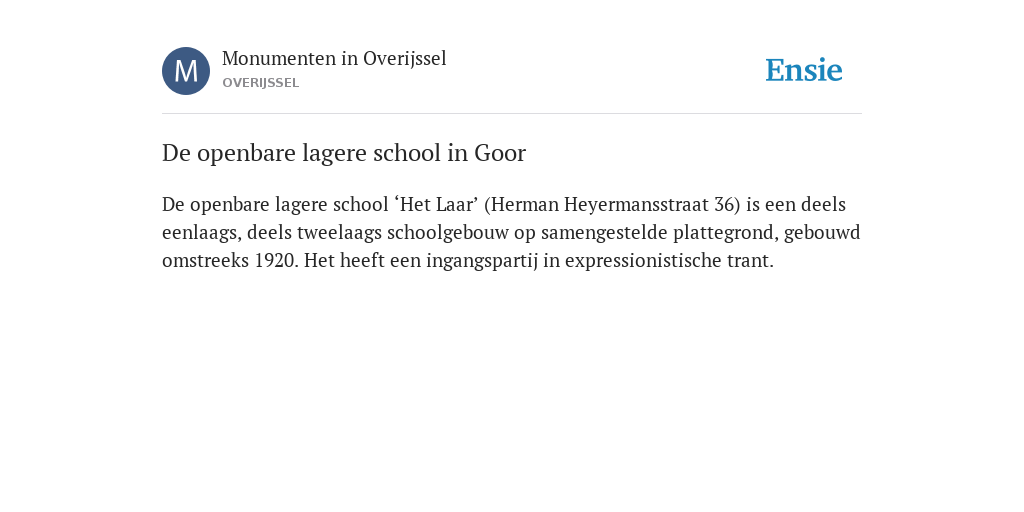 M

Monumenten in Overijssel
OVERIJSSEL

Ensie

De openbare lagere school in Goor

De openbare lagere school ‘Het Laar’ (Herman Heyermansstraat 36) is een deels eenlaags, deels tweelaags schoolgebouw op samengestelde plattegrond, gebouwd omstreeks 1920. Het heeft een ingangspartij in expressionistische trant.